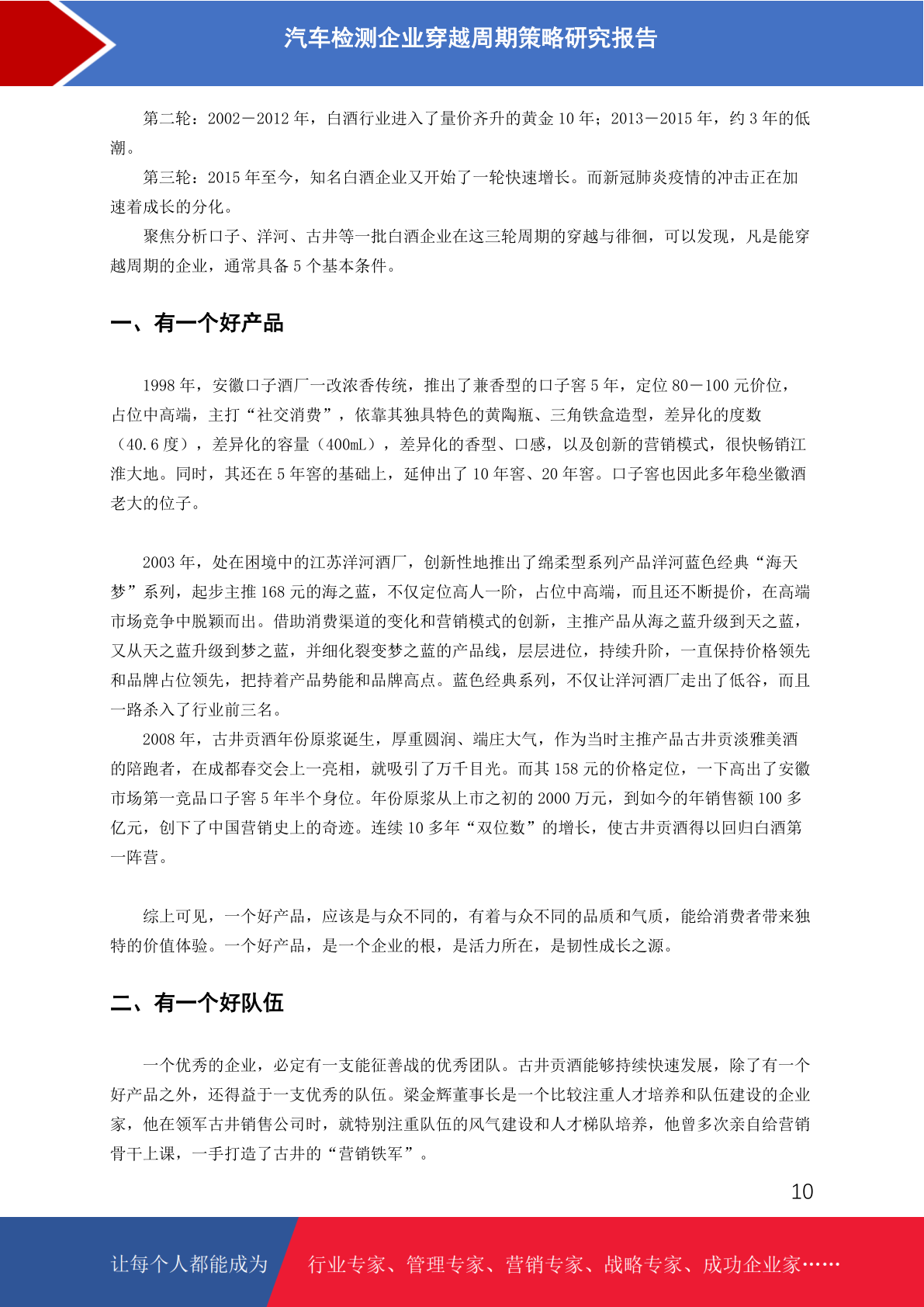 汽车检测企业穿越周期策略研究报告

第二轮：2002－2012 年，白酒行业进入了量价齐升的黄金 10 年；2013－2015 年，约 3 年的低潮。

第三轮：2015 年至今，知名白酒企业又开始了一轮快速增长。而新冠肺炎疫情的冲击正在加速着成长的分化。

聚焦分析口子、洋河、古井等一批白酒企业在这三轮周期的穿越与徘徊，可以发现，凡是能穿越周期的企业，通常具备 5 个基本条件。

一、有一个好产品

1998 年，安徽口子酒厂一改浓香传统，推出了兼香型的口子窖 5 年，定位 80－100 元价位，占位中高端，主打“社交消费”，依靠其独具特色的黄陶瓶、三角铁盒造型，差异化的度数（40.6 度），差异化的容量（400mL），差异化的香型、口感，以及创新的营销模式，很快畅销江淮大地。同时，其还在 5 年窖的基础上，延伸出了 10 年窖、20 年窖。口子窖也因此多年稳坐徽酒老大的位子。

2003 年，处在困境中的江苏洋河酒厂，创新性地推出了绵柔型系列产品洋河蓝色经典“海天梦”系列，起步主推 168 元的海之蓝，不仅定位高人一阶，占位中高端，而且还不断提价，在高端市场竞争中脱颖而出。借助消费渠道的变化和营销模式的创新，主推产品从海之蓝升级到天之蓝，又从天之蓝升级到梦之蓝，并细化裂变梦之蓝的产品线，层层进位，持续升阶，一直保持价格领先和品牌占位领先，把持着产品势能和品牌高点。蓝色经典系列，不仅让洋河酒厂走出了低谷，而且一路杀入了行业前三名。

2008 年，古井贡酒年份原浆诞生，厚重圆润、端庄大气，作为当时主推产品古井贡淡雅美酒的陪跑者，在成都春交会上一亮相，就吸引了万千目光。而其 158 元的价格定位，一下高出了安徽市场第一竞品口子窖 5 年半个身位。年份原浆从上市之初的 2000 万元，到如今的年销售额 100 多亿元，创下了中国营销史上的奇迹。连续 10 多年“双位数”的增长，使古井贡酒得以回归白酒第一阵营。

综上可见，一个好产品，应该是与众不同的，有着与众不同的品质和气质，能给消费者带来独特的价值体验。一个好产品，是一个企业的根，是活力所在，是韧性成长之源。

二、有一个好队伍

一个优秀的企业，必定有一支能征善战的优秀团队。古井贡酒能够持续快速发展，除了有一个好产品之外，还得益于一支优秀的队伍。梁金辉董事长是一个比较注重人才培养和队伍建设的企业家，他在领军古井销售公司时，就特别注重队伍的风气建设和人才梯队培养，他曾多次亲自给营销骨干上课，一手打造了古井的“营销铁军”。

10

让每个人都能成为 行业专家、管理专家、营销专家、战略专家、成功企业家……